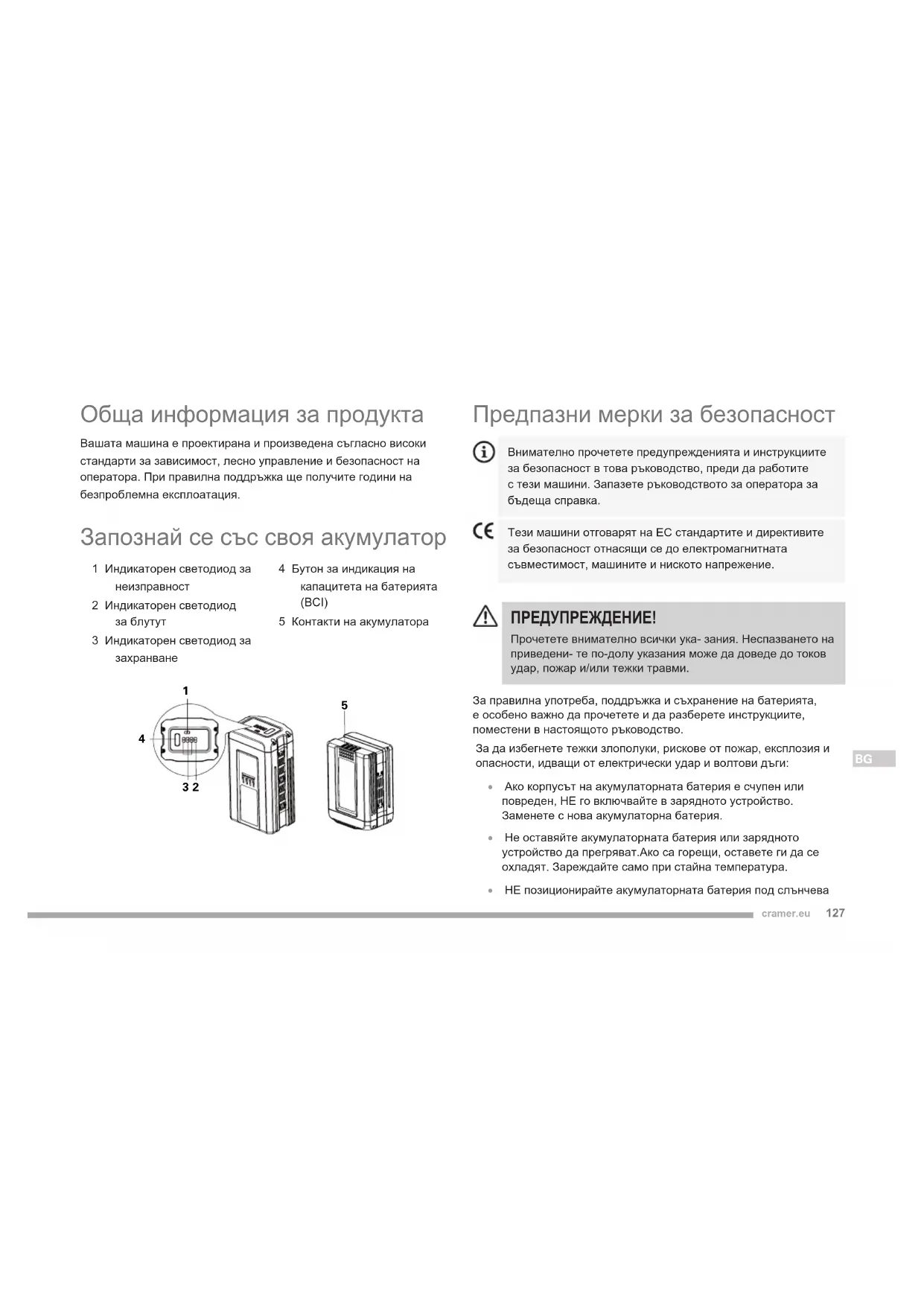 Обща информация за продукта

Вашата машина е проектирана и произведена съгласно високи стандарти за зависимост, лесно управление и безопасност на оператора. При правилна поддръжка ще получите години на безпроблемна експлоатация.

Запознай се със своя акумулатор

1 Индикаторен светодиод за неизправност
2 Индикаторен светодиод за блутут
3 Индикаторен светодиод за захранване

4 Бутон за индикация на капацитета на батерията (BCI)
5 Контакти на акумулатора

1
4
3 2
5

Предпазни мерки за безопасност

Внимателно прочетете предупрежденията и инструкциите за безопасност в това ръководство, преди да работите с тези машини. Запазете ръководството за оператора за бъдеща справка.

Тези машини отговарят на ЕС стандартите и директивите за безопасност отнасящи се до електромагнитната съвместимост, машините и ниското напрежение.

ПРЕДУПРЕЖДЕНИЕ!
Прочетете внимателно всички ука- зания. Неспазването на приведени- те по-долу указания може да доведе до токов удар, пожар и/или тежки травми.

За правилна употреба, поддръжка и съхранение на батерията, е особено важно да прочетете и да разберете инструкциите, поместени в настоящото ръководство.

За да избегнете тежки злополуки, рискове от пожар, експлозия и опасности, идващи от електрически удар и волтови дъги:

• Ако корпусът на акумулаторната батерия е счупен или повреден, НЕ го включвайте в зарядното устройство. Заменете с нова акумулаторна батерия.

• Не оставяйте акумулаторната батерия или зарядното устройство да прегряват.Ако са горещи, оставете ги да се охладят. Зареждайте само при стайна температура.

• НЕ позиционирайте акумулаторната батерия под слънчева

BG

cramer.eu 127